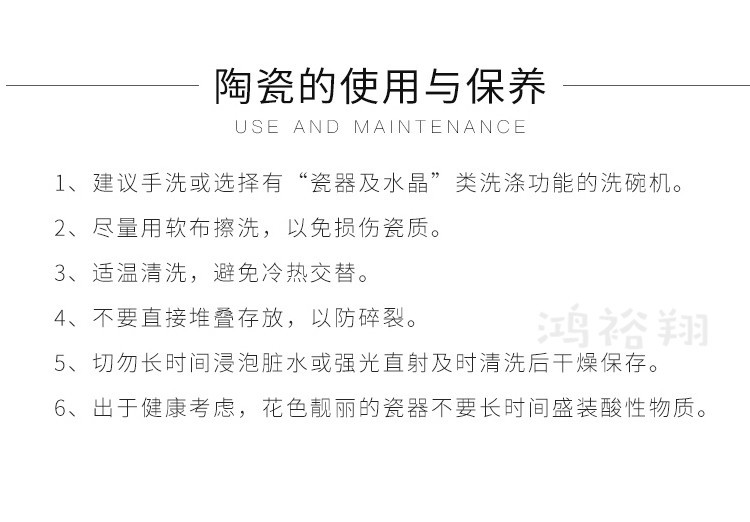 陶瓷的使用与保养
USE AND MAINTENANCE

1、建议手洗或选择有“瓷器及水晶”类洗涤功能的洗碗机。

2、尽量用软布擦洗，以免损伤瓷质。

3、适温清洗，避免冷热交替。

4、不要直接堆叠存放，以防碎裂。

5、切勿长时间浸泡脏水或强光直射及时清洗后干燥保存。

6、出于健康考虑，花色靓丽的瓷器不要长时间盛装酸性物质。

鸿裕翔